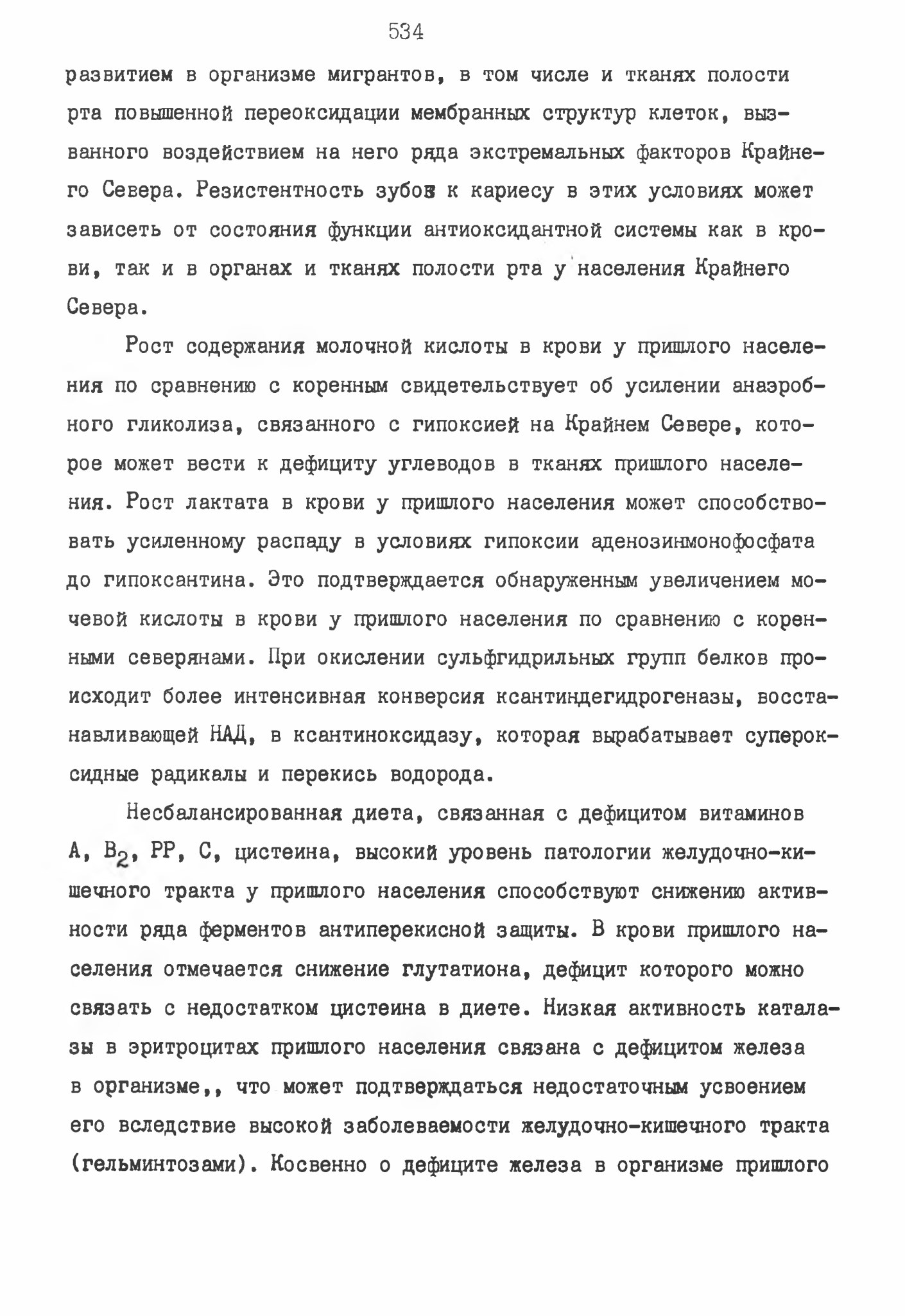 534

развитием в организме мигрантов, в том числе и тканях полости рта повышенной переоксидации мембранных структур клеток, вызванного воздействием на него ряда экстремальных факторов Крайнего Севера. Резистентность зубов к кариесу в этих условиях может зависеть от состояния функции антиоксидантной системы как в крови, так и в органах и тканях полости рта у населения Крайнего Севера.

Рост содержания молочной кислоты в крови у пришлого населения по сравнению с коренным свидетельствует об усилении анаэробного гликолиза, связанного с гипоксией на Крайнем Севере, которое может вести к дефициту углеводов в тканях пришлого населения. Рост лактата в крови у пришлого населения может способствовать усиленному распаду в условиях гипоксии аденозинмонофосфата до гипоксантина. Это подтверждается обнаруженным увеличением мочевой кислоты в крови у пришлого населения по сравнению с коренными северянами. При окислении сульфгидрильных групп белков происходит более интенсивная конверсия ксантиндегидрогеназы, восстанавливающей НАД, в ксантиноксидазу, которая вырабатывает супероксидные радикалы и перекись водорода.

Несбалансированная диета, связанная с дефицитом витаминов А, $B_2$, РР, С, цистеина, высокий уровень патологии желудочно-кишечного тракта у пришлого населения способствуют снижению активности ряда ферментов антиперекисной защиты. В крови пришлого населения отмечается снижение глутатиона, дефицит которого можно связать с недостатком цистеина в диете. Низкая активность каталазы в эритроцитах пришлого населения связана с дефицитом железа в организме,, что может подтверждаться недостаточным усвоением его вследствие высокой заболеваемости желудочно-кишечного тракта (гельминтозами). Косвенно о дефиците железа в организме пришлого